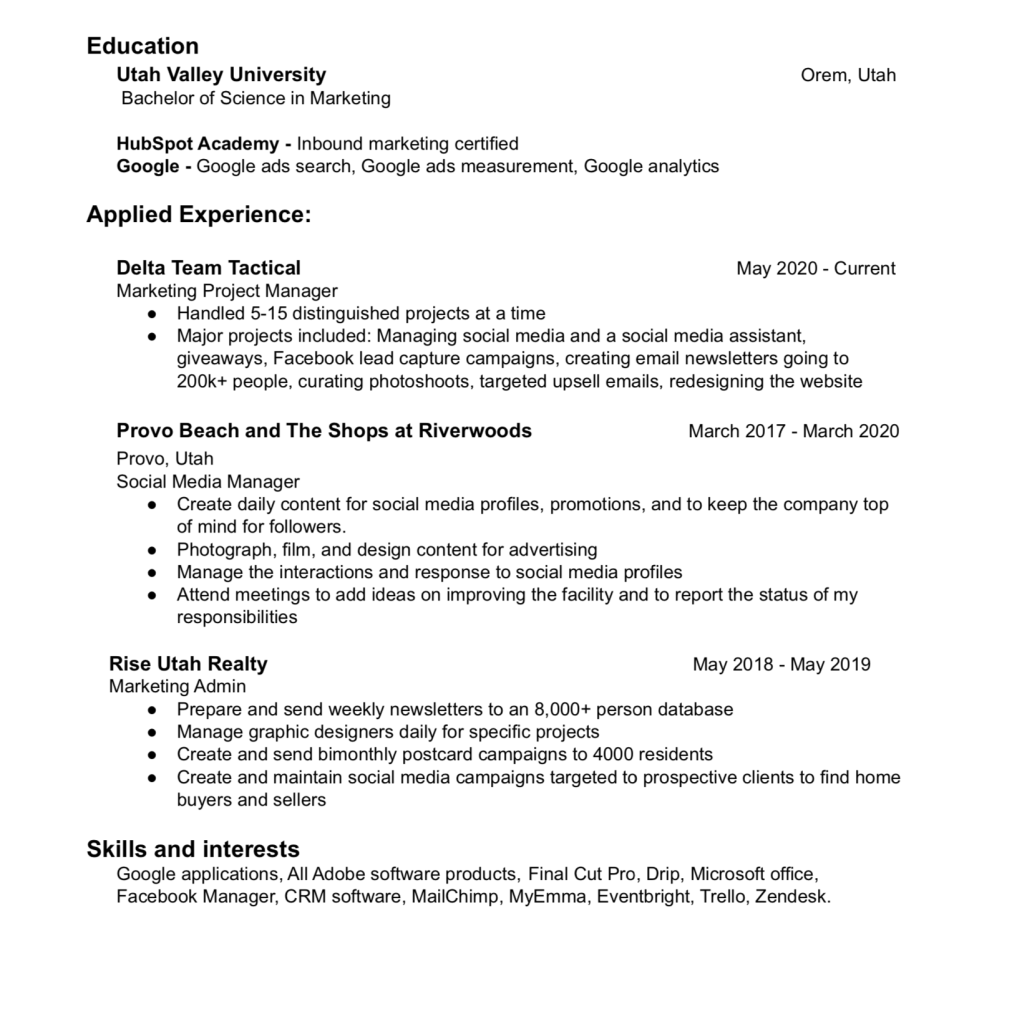 Education

Utah Valley University Orem, Utah
Bachelor of Science in Marketing

HubSpot Academy - Inbound marketing certified
Google - Google ads search, Google ads measurement, Google analytics

Applied Experience:

Delta Team Tactical May 2020 - Current
Marketing Project Manager
● Handled 5-15 distinguished projects at a time
● Major projects included: Managing social media and a social media assistant, giveaways, Facebook lead capture campaigns, creating email newsletters going to 200k+ people, curating photoshoots, targeted upsell emails, redesigning the website

Provo Beach and The Shops at Riverwoods March 2017 - March 2020
Provo, Utah
Social Media Manager
● Create daily content for social media profiles, promotions, and to keep the company top of mind for followers.
● Photograph, film, and design content for advertising
● Manage the interactions and response to social media profiles
● Attend meetings to add ideas on improving the facility and to report the status of my responsibilities

Rise Utah Realty May 2018 - May 2019
Marketing Admin
● Prepare and send weekly newsletters to an 8,000+ person database
● Manage graphic designers daily for specific projects
● Create and send bimonthly postcard campaigns to 4000 residents
● Create and maintain social media campaigns targeted to prospective clients to find home buyers and sellers

Skills and interests
Google applications, All Adobe software products, Final Cut Pro, Drip, Microsoft office, Facebook Manager, CRM software, MailChimp, MyEmma, Eventbright, Trello, Zendesk.